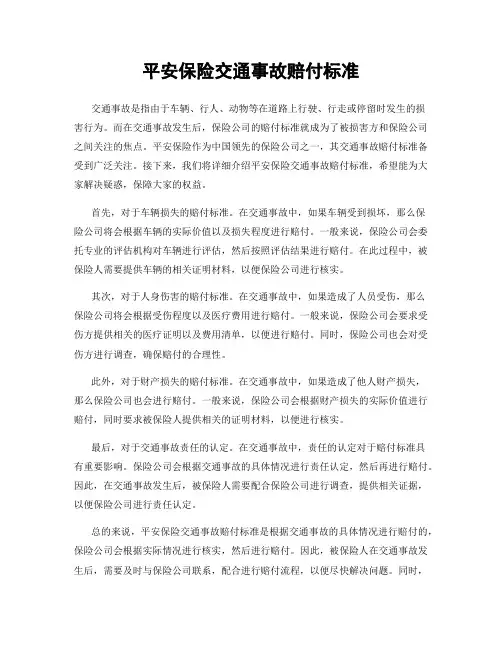 平安保险交通事故赔付标准

交通事故是指由于车辆、行人、动物等在道路上行驶、行走或停留时发生的损害行为。而在交通事故发生后，保险公司的赔付标准就成为了被损害方和保险公司之间关注的焦点。平安保险作为中国领先的保险公司之一，其交通事故赔付标准备受到广泛关注。接下来，我们将详细介绍平安保险交通事故赔付标准，希望能为大家解决疑惑，保障大家的权益。

首先，对于车辆损失的赔付标准。在交通事故中，如果车辆受到损坏，那么保险公司将会根据车辆的实际价值以及损失程度进行赔付。一般来说，保险公司会委托专业的评估机构对车辆进行评估，然后按照评估结果进行赔付。在此过程中，被保险人需要提供车辆的相关证明材料，以便保险公司进行核实。

其次，对于人身伤害的赔付标准。在交通事故中，如果造成了人员受伤，那么保险公司将会根据受伤程度以及医疗费用进行赔付。一般来说，保险公司会要求受伤方提供相关的医疗证明以及费用清单，以便进行赔付。同时，保险公司也会对受伤方进行调查，确保赔付的合理性。

此外，对于财产损失的赔付标准。在交通事故中，如果造成了他人财产损失，那么保险公司也会进行赔付。一般来说，保险公司会根据财产损失的实际价值进行赔付，同时要求被保险人提供相关的证明材料，以便进行核实。

最后，对于交通事故责任的认定。在交通事故中，责任的认定对于赔付标准具有重要影响。保险公司会根据交通事故的具体情况进行责任认定，然后再进行赔付。因此，在交通事故发生后，被保险人需要配合保险公司进行调查，提供相关证据，以便保险公司进行责任认定。

总的来说，平安保险交通事故赔付标准是根据交通事故的具体情况进行赔付的，保险公司会根据实际情况进行核实，然后进行赔付。因此，被保险人在交通事故发生后，需要及时与保险公司联系，配合进行赔付流程，以便尽快解决问题。同时，